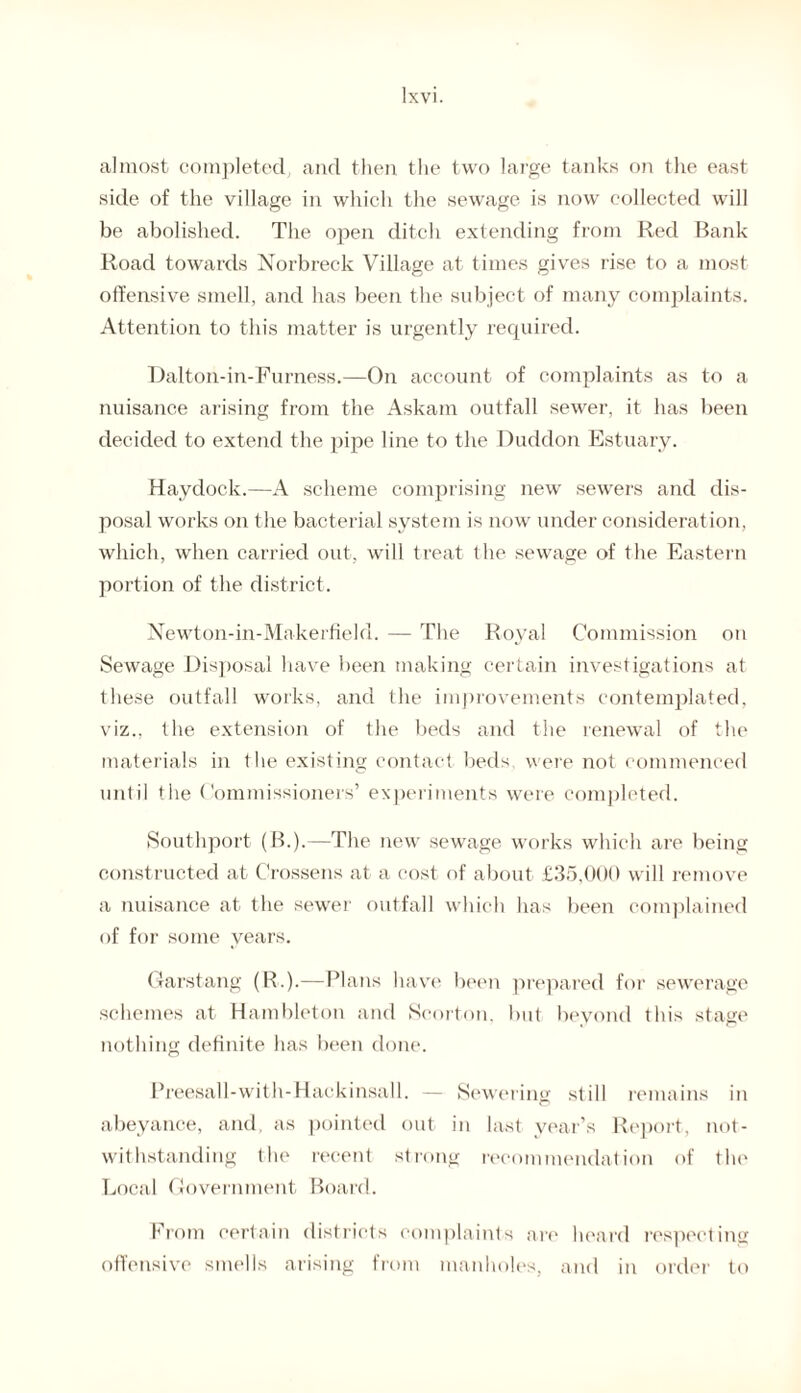 lxvi.

almost completed, and then the two large tanks on the east side of the village in which the sewage is now collected will be abolished. The open ditch extending from Red Bank Road towards Norbreck Village at times gives rise to a most offensive smell, and has been the subject of many complaints. Attention to this matter is urgently required.

Dalton-in-Furness.—On account of complaints as to a nuisance arising from the Askam outfall sewer, it has been decided to extend the pipe line to the Duddon Estuary.

Haydock.—A scheme comprising new sewers and disposal works on the bacterial system is now under consideration, which, when carried out, will treat the sewage of the Eastern portion of the district.

Newton-in-Makerfield. — The Royal Commission on Sewage Disposal have been making certain investigations at these outfall works, and the improvements contemplated, viz., the extension of the beds and the renewal of the materials in the existing contact beds, were not commenced until the Commissioners' experiments were completed.

Southport (B.).—The new sewage works which are being constructed at Crossens at a cost of about £35,000 will remove a nuisance at the sewer outfall which has been complained of for some years.

Garstang (R.).—Plans have been prepared for sewerage schemes at Hambleton and Scorton, but beyond this stage nothing definite has been done.

Preesall-with-Hackinsall. — Sewering still remains in abeyance, and, as pointed out in last year's Report, notwithstanding the recent strong recommendation of the Local Government Board.

From certain districts complaints are heard respecting offensive smells arising from manholes, and in order to